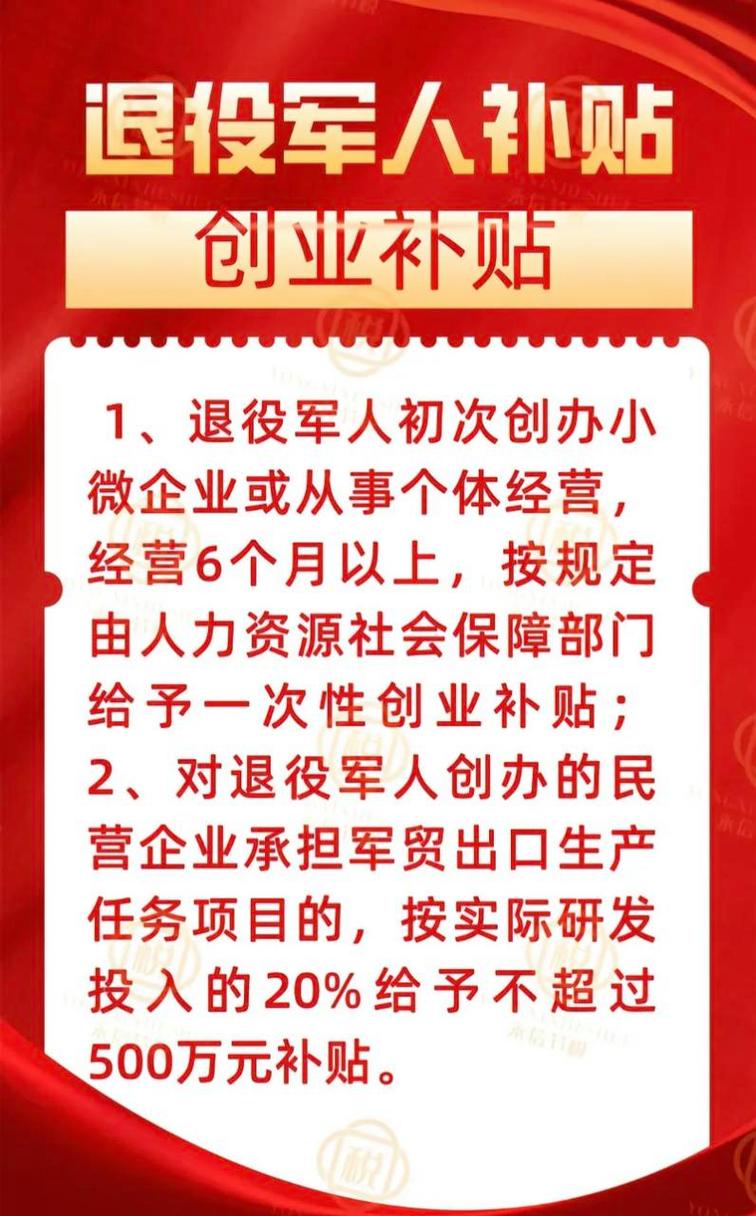 退役军人补贴

创业补贴

1、退役军人初次创办小微企业或从事个体经营，经营6个月以上，按规定由人力资源社会保障部门给予一次性创业补贴；
2、对退役军人创办的民营企业承担军贸出口生产任务项目的，按实际研发投入的20%给予不超过500万元补贴。